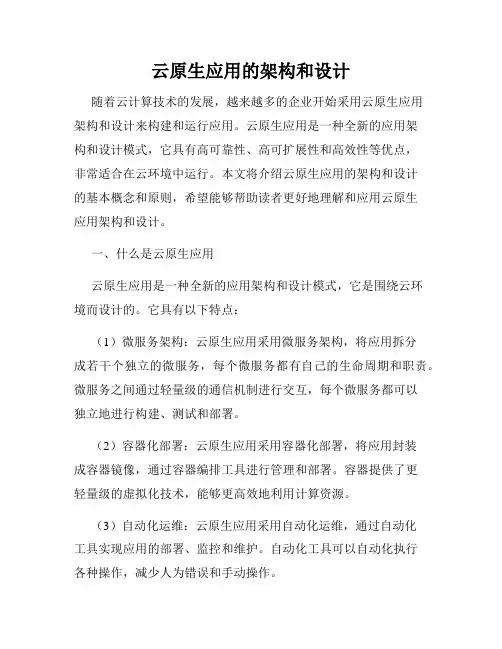 云原生应用的架构和设计

随着云计算技术的发展，越来越多的企业开始采用云原生应用架构和设计来构建和运行应用。云原生应用是一种全新的应用架构和设计模式，它具有高可靠性、高可扩展性和高效性等优点，非常适合在云环境中运行。本文将介绍云原生应用的架构和设计的基本概念和原则，希望能够帮助读者更好地理解和应用云原生应用架构和设计。

一、什么是云原生应用

云原生应用是一种全新的应用架构和设计模式，它是围绕云环境而设计的。它具有以下特点：

（1）微服务架构：云原生应用采用微服务架构，将应用拆分成若干个独立的微服务，每个微服务都有自己的生命周期和职责。微服务之间通过轻量级的通信机制进行交互，每个微服务都可以独立地进行构建、测试和部署。

（2）容器化部署：云原生应用采用容器化部署，将应用封装成容器镜像，通过容器编排工具进行管理和部署。容器提供了更轻量级的虚拟化技术，能够更高效地利用计算资源。

（3）自动化运维：云原生应用采用自动化运维，通过自动化工具实现应用的部署、监控和维护。自动化工具可以自动化执行各种操作，减少人为错误和手动操作。